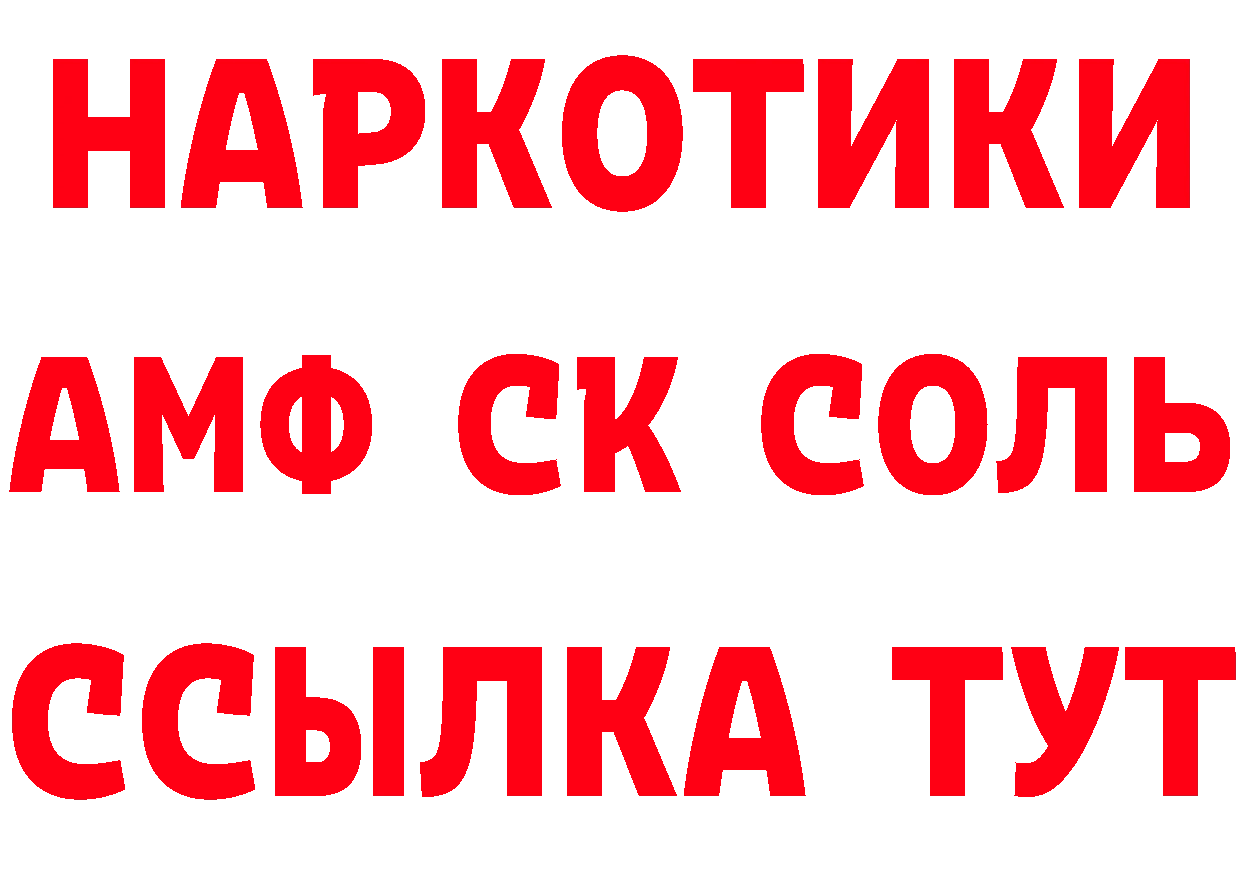 НАРКОТИКИ

АМФ СК СОЛЬ

ССЫЛКА ТУТ